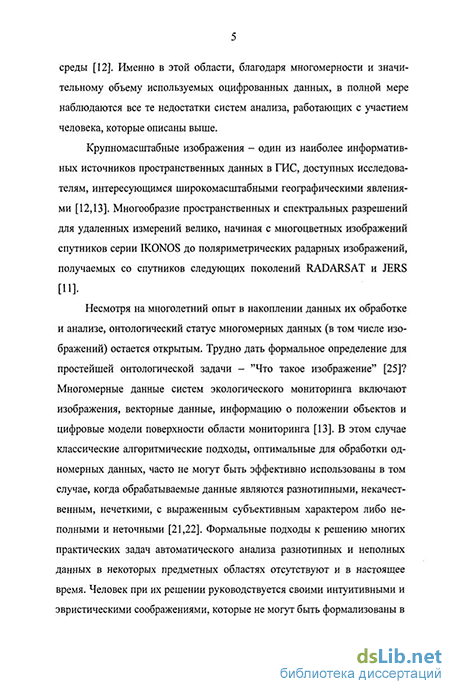 5

среды [12]. Именно в этой области, благодаря многомерности и значительному объему используемых оцифрованных данных, в полной мере наблюдаются все те недостатки систем анализа, работающих с участием человека, которые описаны выше.

Крупномасштабные изображения – один из наиболее информативных источников пространственных данных в ГИС, доступных исследователям, интересующимся широкомасштабными географическими явлениями [12,13]. Многообразие пространственных и спектральных разрешений для удаленных измерений велико, начиная с многоцветных изображений спутников серии IKONOS до поляриметрических радарных изображений, получаемых со спутников следующих поколений RADARSAT и JERS [11].

Несмотря на многолетний опыт в накоплении данных их обработке и анализе, онтологический статус многомерных данных (в том числе изображений) остается открытым. Трудно дать формальное определение для простейшей онтологической задачи – "Что такое изображение" [25]? Многомерные данные систем экологического мониторинга включают изображения, векторные данные, информацию о положении объектов и цифровые модели поверхности области мониторинга [13]. В этом случае классические алгоритмические подходы, оптимальные для обработки одномерных данных, часто не могут быть эффективно использованы в том случае, когда обрабатываемые данные являются разнотипными, некачественным, нечеткими, с выраженным субъективным характером либо неполными и неточными [21,22]. Формальные подходы к решению многих практических задач автоматического анализа разнотипных и неполных данных в некоторых предметных областях отсутствуют и в настоящее время. Человек при их решении руководствуется своими интуитивными и эвристическими соображениями, которые не могут быть формализованы в

dsLib.net
библиотека диссертаций